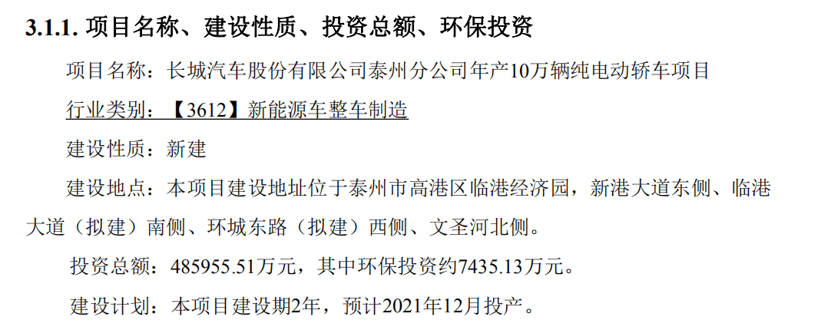 3.1.1. 项目名称、建设性质、投资总额、环保投资

项目名称：长城汽车股份有限公司泰州分公司年产10万辆纯电动轿车项目

行业类别：【3612】新能源车整车制造

建设性质：新建

建设地点：本项目建设地址位于泰州市高港区临港经济园，新港大道东侧、临港大道（拟建）南侧、环城东路（拟建）西侧、文圣河北侧。

投资总额：485955.51万元，其中环保投资约7435.13万元。

建设计划：本项目建设期2年，预计2021年12月投产。